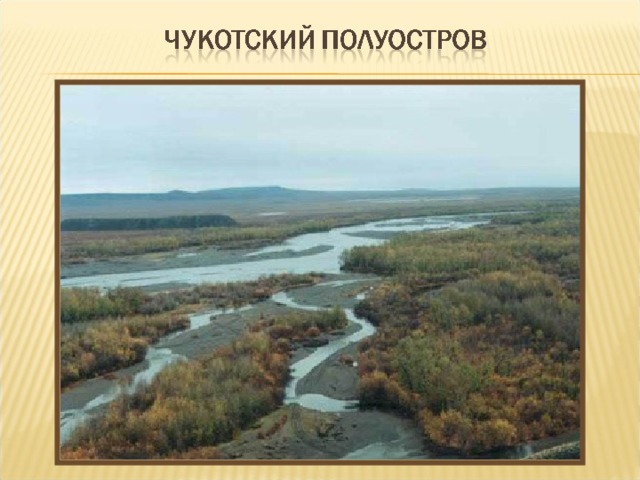 ЧУКОТСКИЙ ПОЛУОСТРОВ